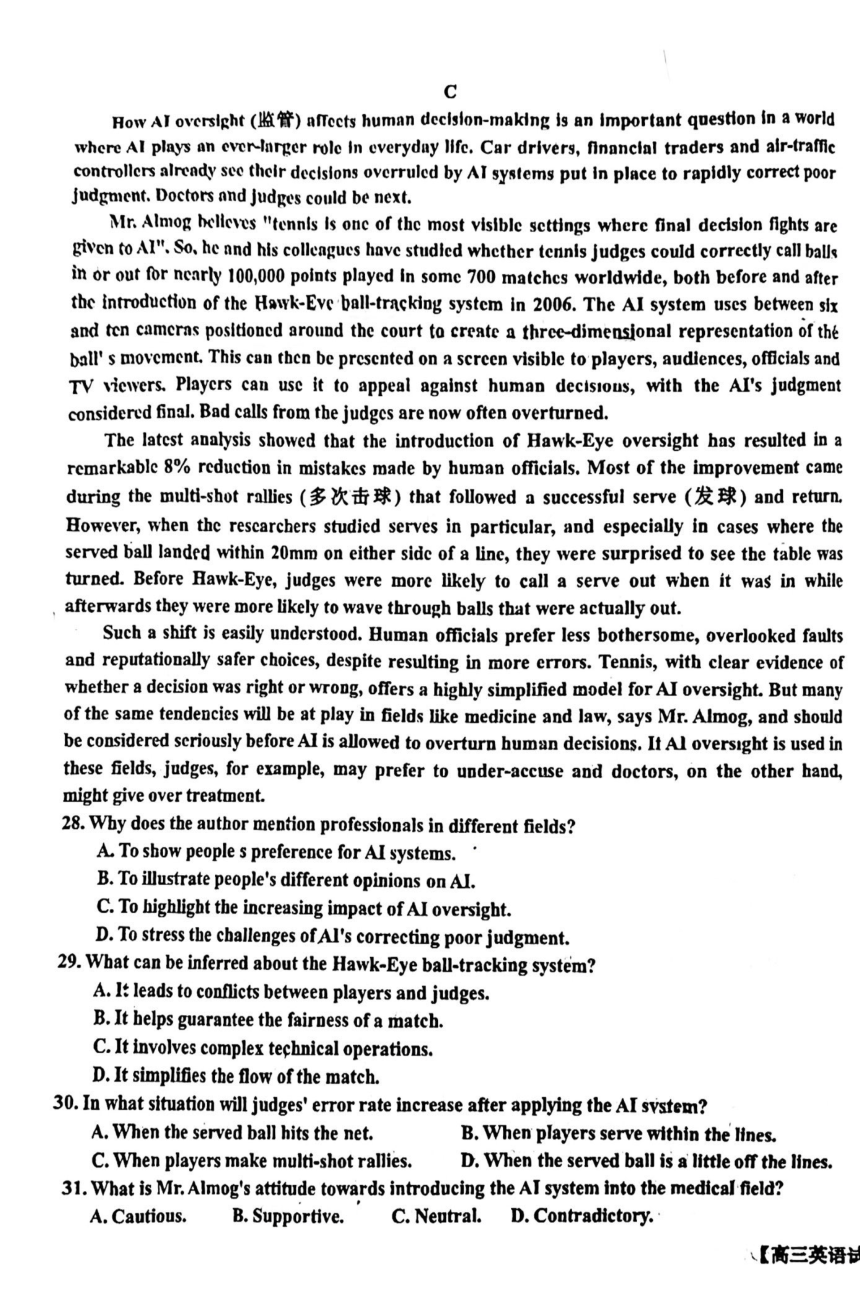 C

How AI oversight (监管) affects human decision-making is an important question in a world where AI plays an ever-larger role in everyday life. Car drivers, financial traders and air-traffic controllers already see their decisions overruled by AI systems put in place to rapidly correct poor judgment. Doctors and judges could be next.

Mr. Almog believes "tennis is one of the most visible settings where final decision fights are given to AI". So, he and his colleagues have studied whether tennis judges could correctly call balls in or out for nearly 100,000 points played in some 700 matches worldwide, both before and after the introduction of the Hawk-Eye ball-tracking system in 2006. The AI system uses between six and ten cameras positioned around the court to create a three-dimensional representation of the ball' s movement. This can then be presented on a screen visible to players, audiences, officials and TV viewers. Players can use it to appeal against human decisions, with the AI's judgment considered final. Bad calls from the judges are now often overturned.

The latest analysis showed that the introduction of Hawk-Eye oversight has resulted in a remarkable 8% reduction in mistakes made by human officials. Most of the improvement came during the multi-shot rallies (多次击球) that followed a successful serve (发球) and return. However, when the researchers studied serves in particular, and especially in cases where the served ball landed within 20mm on either side of a line, they were surprised to see the table was turned. Before Hawk-Eye, judges were more likely to call a serve out when it was in while afterwards they were more likely to wave through balls that were actually out.

Such a shift is easily understood. Human officials prefer less bothersome, overlooked faults and reputationally safer choices, despite resulting in more errors. Tennis, with clear evidence of whether a decision was right or wrong, offers a highly simplified model for AI oversight. But many of the same tendencies will be at play in fields like medicine and law, says Mr. Almog, and should be considered seriously before AI is allowed to overturn human decisions. If AI oversight is used in these fields, judges, for example, may prefer to under-accuse and doctors, on the other hand, might give over treatment.

28. Why does the author mention professionals in different fields?
A. To show people s preference for AI systems.
B. To illustrate people's different opinions on AI.
C. To highlight the increasing impact of AI oversight.
D. To stress the challenges of AI's correcting poor judgment.

29. What can be inferred about the Hawk-Eye ball-tracking system?
A. It leads to conflicts between players and judges.
B. It helps guarantee the fairness of a match.
C. It involves complex technical operations.
D. It simplifies the flow of the match.

30. In what situation will judges' error rate increase after applying the AI system?
A. When the served ball hits the net.
B. When players serve within the lines.
C. When players make multi-shot rallies.
D. When the served ball is a little off the lines.

31. What is Mr. Almog's attitude towards introducing the AI system into the medical field?
A. Cautious. B. Supportive. C. Neutral. D. Contradictory.

【高三英语试